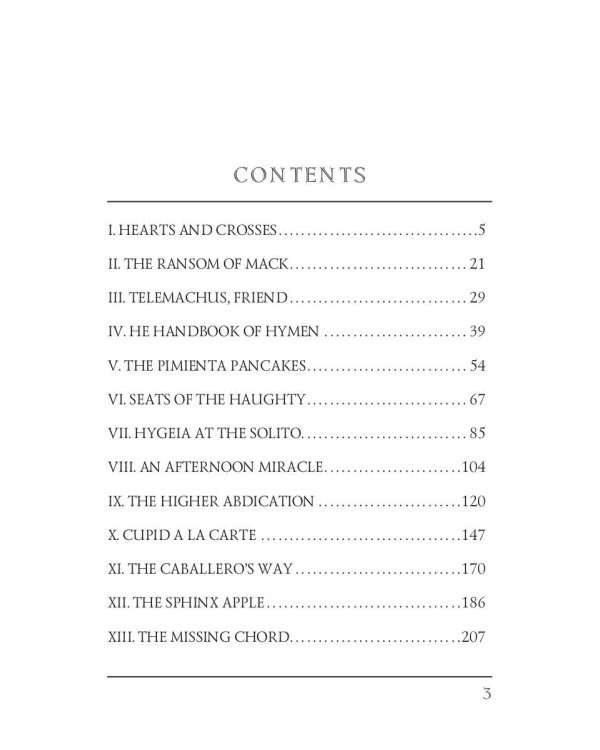 CONTENTS

I. HEARTS AND CROSSES 5

II. THE RANSOM OF MACK 21

III. TELEMACHUS, FRIEND 29

IV. HE HANDBOOK OF HYMEN 39

V. THE PIMIENTA PANCAKES 54

VI. SEATS OF THE HAUGHTY 67

VII. HYGEIA AT THE SOLITO 85

VIII. AN AFTERNOON MIRACLE 104

IX. THE HIGHER ABDICATION 120

X. CUPID A LA CARTE 147

XI. THE CABALLERO'S WAY 170

XII. THE SPHINX APPLE 186

XIII. THE MISSING CHORD 207

3